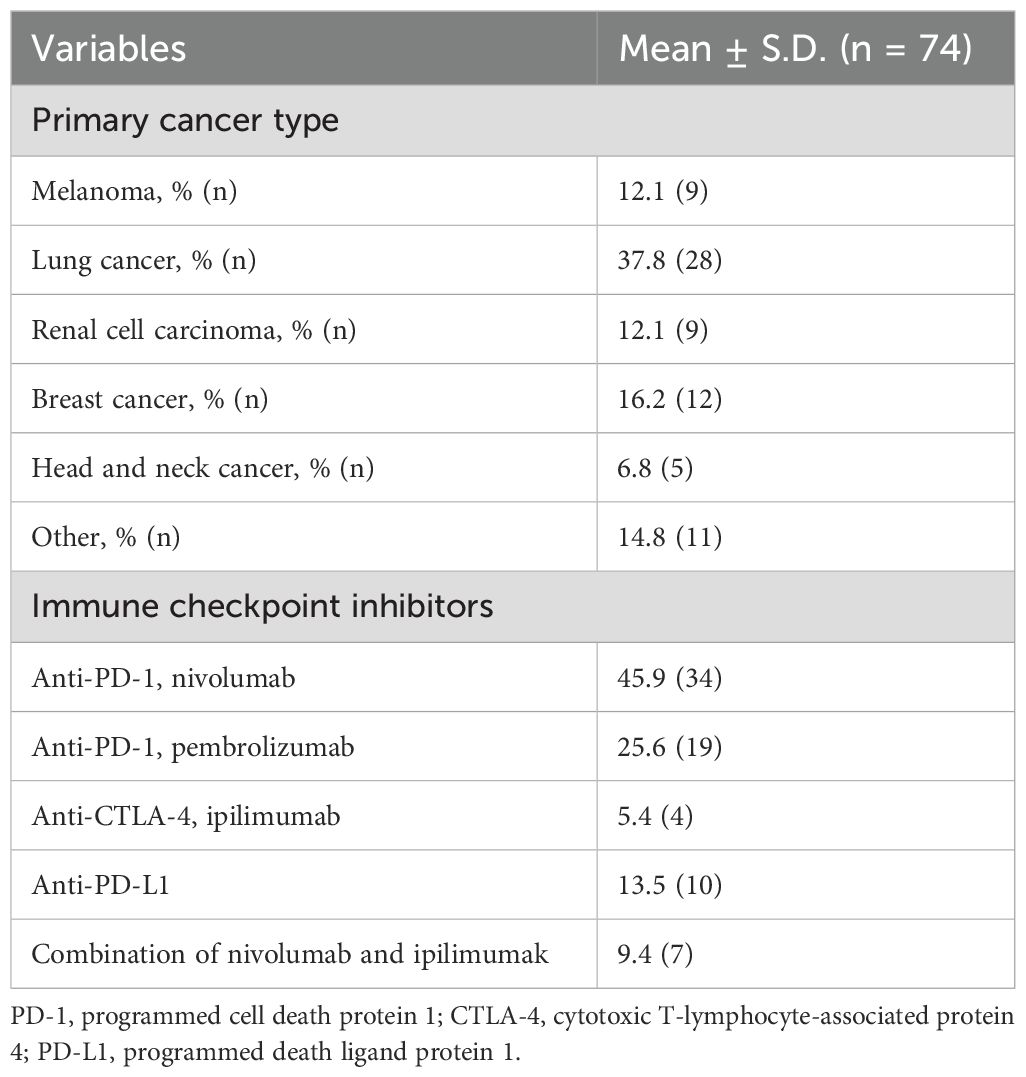 | Variables | Mean $\pm$ S.D. (n = 74) |
|---|---|
| Primary cancer type | |
| Melanoma, % (n) | 12.1 (9) |
| Lung cancer, % (n) | 37.8 (28) |
| Renal cell carcinoma, % (n) | 12.1 (9) |
| Breast cancer, % (n) | 16.2 (12) |
| Head and neck cancer, % (n) | 6.8 (5) |
| Other, % (n) | 14.8 (11) |
| Immune checkpoint inhibitors | |
| Anti-PD-1, nivolumab | 45.9 (34) |
| Anti-PD-1, pembrolizumab | 25.6 (19) |
| Anti-CTLA-4, ipilimumab | 5.4 (4) |
| Anti-PD-L1 | 13.5 (10) |
| Combination of nivolumab and ipilimumak | 9.4 (7) |

PD-1, programmed cell death protein 1; CTLA-4, cytotoxic T-lymphocyte-associated protein 4; PD-L1, programmed death ligand protein 1.